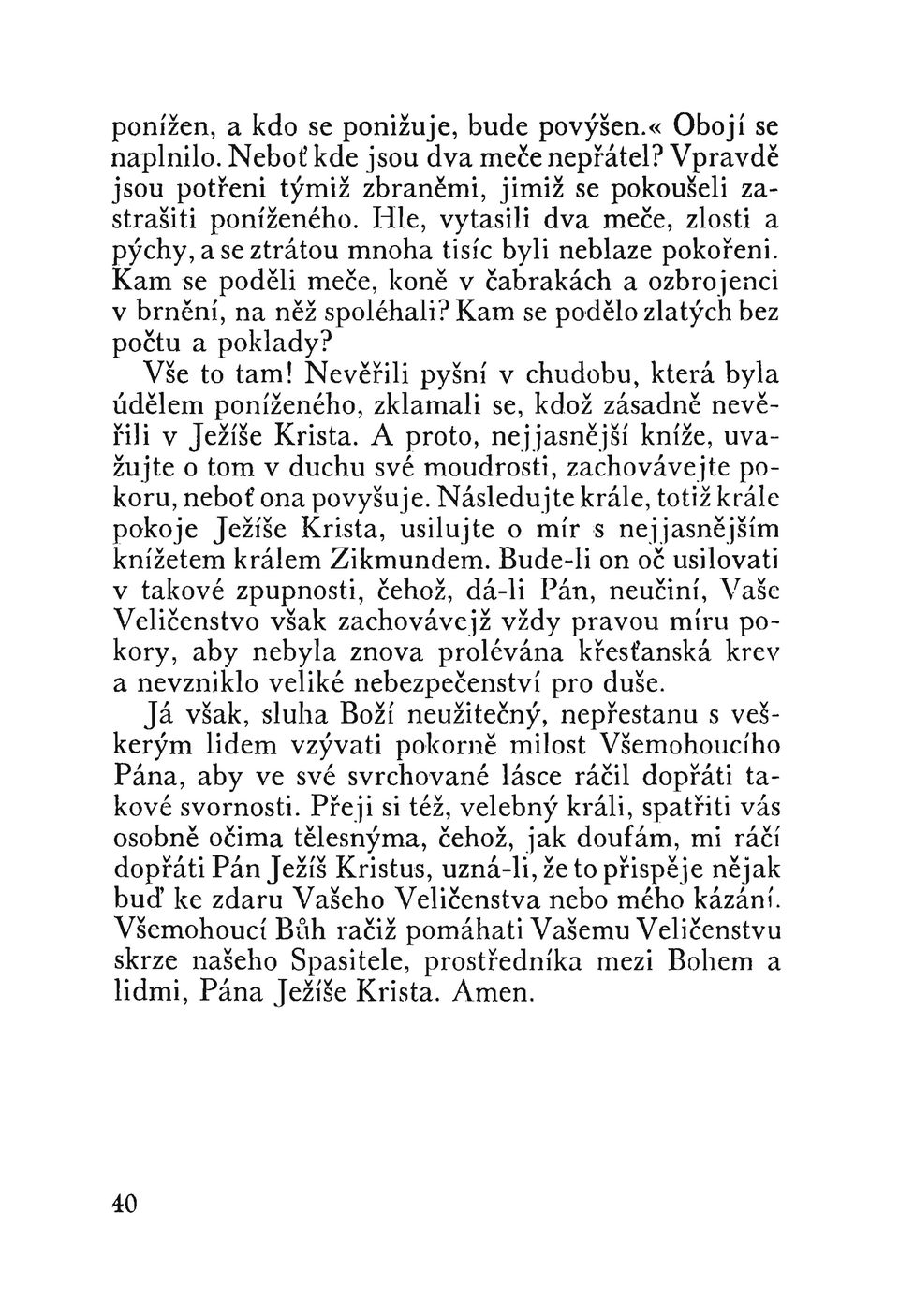 ponížen, a kdo se ponižuje, bude povýšen.« Obojí se naplnilo. Neboť kde jsou dva meče nepřátel? Vpravdě jsou potřeni týmiž zbraněmi, jimiž se pokoušeli zastrašiti poníženého. Hle, vytasili dva meče, zlosti a pýchy, a se ztrátou mnoha tisíc byli neblaze pokořeni. Kam se poděli meče, koně v čabrakách a ozbrojenci v brnění, na něž spoléhali? Kam se podělo zlatých bez počtu a poklady?

Vše to tam! Nevěřili pyšní v chudobu, která byla údělem poníženého, zklamali se, kdož zásadně nevěřili v Ježíše Krista. A proto, nejjasnější kníže, uvažujte o tom v duchu své moudrosti, zachovávejte pokoru, neboť ona povyšuje. Následujte krále, totiž krále pokoje Ježíše Krista, usilujte o mír s nejjasnějším knížetem králem Zikmundem. Bude-li on oč usilovati v takové zpupnosti, čehož, dá-li Pán, neučiní, Vaše Veličenstvo však zachovávejž vždy pravou míru pokory, aby nebyla znova prolévána křesťanská krev a nevzniklo veliké nebezpečenství pro duše.

Já však, sluha Boží neužitečný, nepřestanu s veškerým lidem vzývati pokorně milost Všemohoucího Pána, aby ve své svrchované lásce ráčil dopřáti takové svornosti. Přeji si též, velebný králi, spatřiti vás osobně očima tělesnýma, čehož, jak doufám, mi ráčí dopřáti Pán Ježíš Kristus, uzná-li, že to přispěje nějak buď ke zdaru Vašeho Veličenstva nebo mého kázání. Všemohoucí Bůh račiž pomáhati Vašemu Veličenstvu skrze našeho Spasitele, prostředníka mezi Bohem a lidmi, Pána Ježíše Krista. Amen.

40